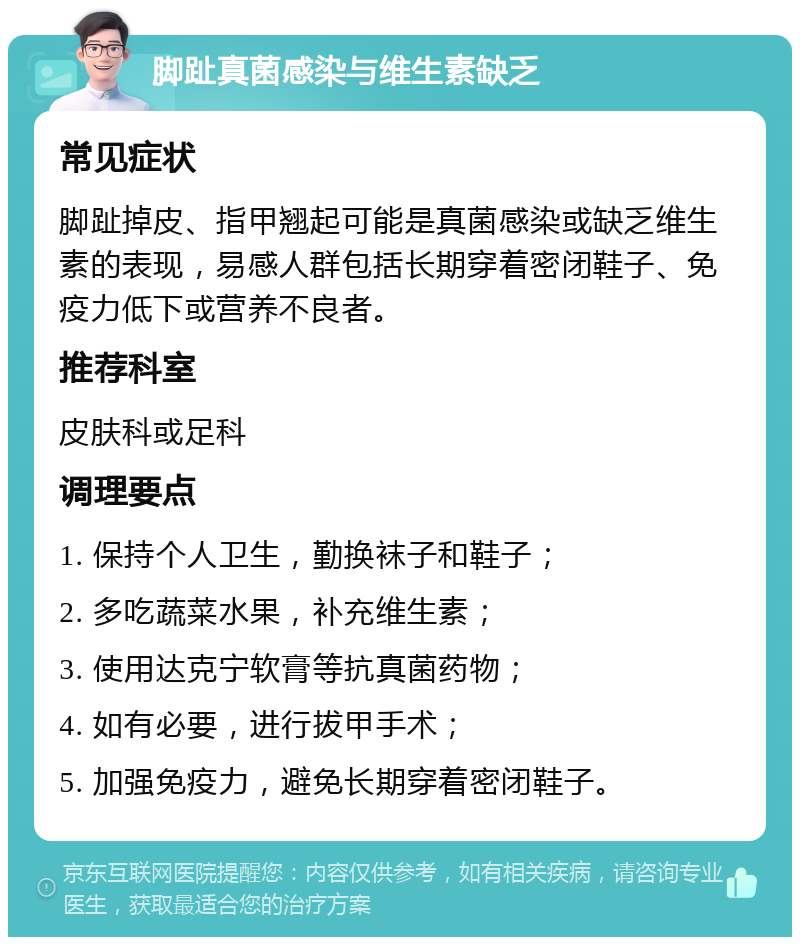 脚趾真菌感染与维生素缺乏

常见症状

脚趾掉皮、指甲翘起可能是真菌感染或缺乏维生素的表现，易感人群包括长期穿着密闭鞋子、免疫力低下或营养不良者。

推荐科室

皮肤科或足科

调理要点

1. 保持个人卫生，勤换袜子和鞋子；

2. 多吃蔬菜水果，补充维生素；

3. 使用达克宁软膏等抗真菌药物；

4. 如有必要，进行拔甲手术；

5. 加强免疫力，避免长期穿着密闭鞋子。

京东互联网医院提醒您：内容仅供参考，如有相关疾病，请咨询专业医生，获取最适合您的治疗方案